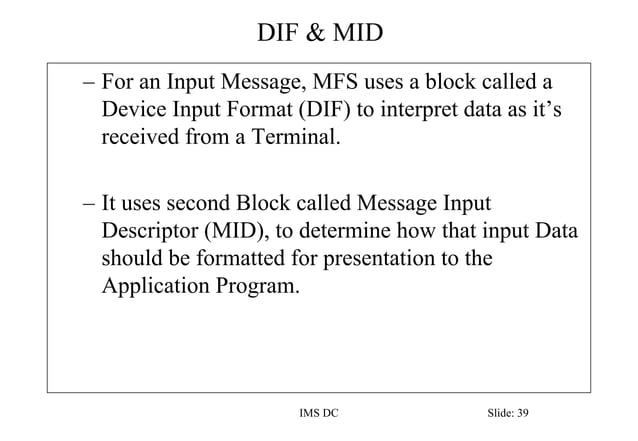 DIF & MID

– For an Input Message, MFS uses a block called a Device Input Format (DIF) to interpret data as it's received from a Terminal.

– It uses second Block called Message Input Descriptor (MID), to determine how that input Data should be formatted for presentation to the Application Program.

IMS DC

Slide: 39